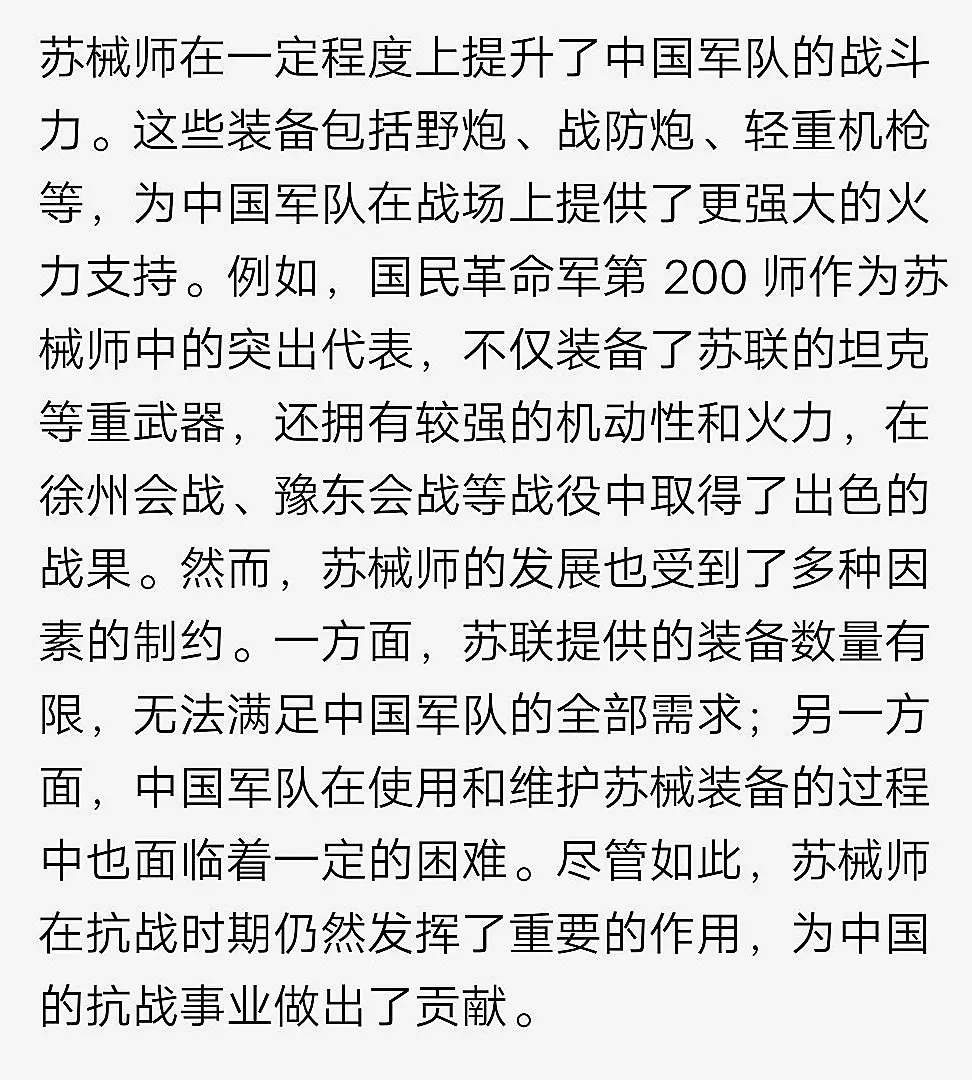 苏械师在一定程度上提升了中国军队的战斗力。这些装备包括野炮、战防炮、轻重机枪等，为中国军队在战场上提供了更强大的火力支持。例如，国民革命军第 200 师作为苏械师中的突出代表，不仅装备了苏联的坦克等重武器，还拥有较强的机动性和火力，在徐州会战、豫东会战等战役中取得了出色的战果。然而，苏械师的发展也受到了多种因素的制约。一方面，苏联提供的装备数量有限，无法满足中国军队的全部需求；另一方面，中国军队在使用和维护苏械装备的过程中也面临着一定的困难。尽管如此，苏械师在抗战时期仍然发挥了重要的作用，为中国的抗战事业做出了贡献。